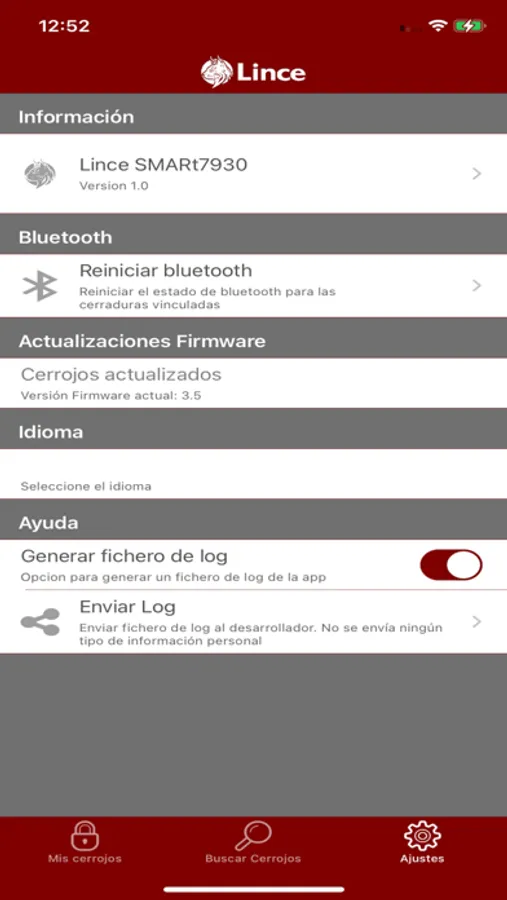 12:52

Lince

Información

Lince SMARt7930
Version 1.0

Bluetooth

Reiniciar bluetooth
Reiniciar el estado de bluetooth para las cerraduras vinculadas

Actualizaciones Firmware

Cerrojos actualizados
Versión Firmware actual: 3.5

Idioma

Seleccione el idioma

Ayuda

Generar fichero de log
Opcion para generar un fichero de log de la app

Enviar Log
Enviar fichero de log al desarrollador. No se envía ningún tipo de información personal

Mis cerrojos
Buscar Cerrojos
Ajustes